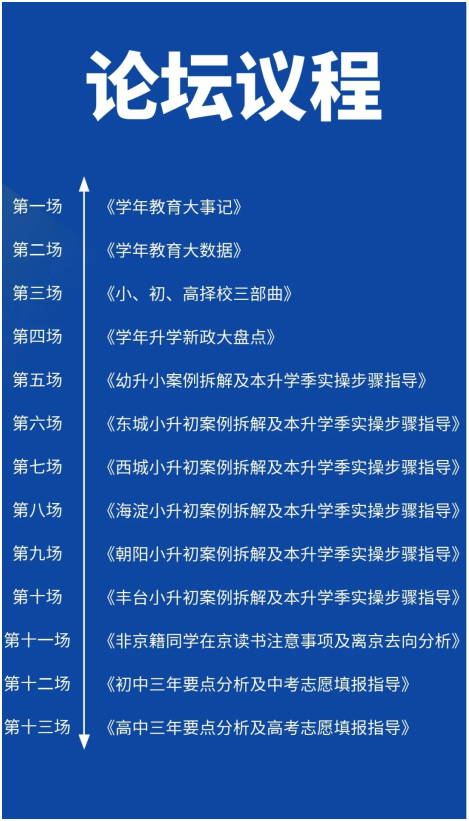 论坛议程

第一场 《学年教育大事记》

第二场 《学年教育大数据》

第三场 《小、初、高择校三部曲》

第四场 《学年升学新政大盘点》

第五场 《幼升小案例拆解及本升学季实操步骤指导》

第六场 《东城小升初案例拆解及本升学季实操步骤指导》

第七场 《西城小升初案例拆解及本升学季实操步骤指导》

第八场 《海淀小升初案例拆解及本升学季实操步骤指导》

第九场 《朝阳小升初案例拆解及本升学季实操步骤指导》

第十场 《丰台小升初案例拆解及本升学季实操步骤指导》

第十一场 《非京籍同学在京读书注意事项及离京去向分析》

第十二场 《初中三年要点分析及中考志愿填报指导》

第十三场 《高中三年要点分析及高考志愿填报指导》